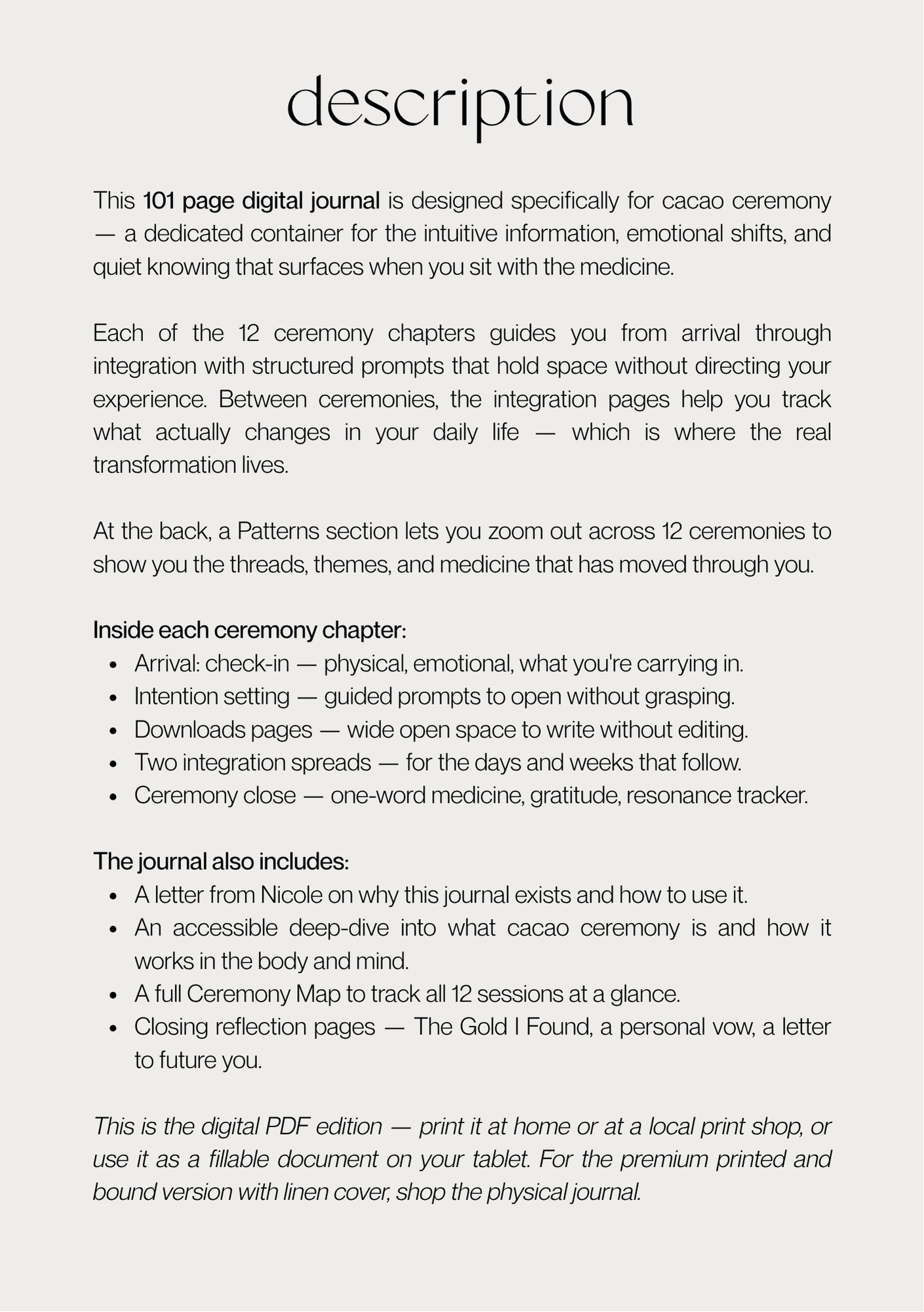 description

This 101 page digital journal is designed specifically for cacao ceremony — a dedicated container for the intuitive information, emotional shifts, and quiet knowing that surfaces when you sit with the medicine.

Each of the 12 ceremony chapters guides you from arrival through integration with structured prompts that hold space without directing your experience. Between ceremonies, the integration pages help you track what actually changes in your daily life — which is where the real transformation lives.

At the back, a Patterns section lets you zoom out across 12 ceremonies to show you the threads, themes, and medicine that has moved through you.

Inside each ceremony chapter:
• Arrival: check-in — physical, emotional, what you're carrying in.
• Intention setting — guided prompts to open without grasping.
• Downloads pages — wide open space to write without editing.
• Two integration spreads — for the days and weeks that follow.
• Ceremony close — one-word medicine, gratitude, resonance tracker.

The journal also includes:
• A letter from Nicole on why this journal exists and how to use it.
• An accessible deep-dive into what cacao ceremony is and how it works in the body and mind.
• A full Ceremony Map to track all 12 sessions at a glance.
• Closing reflection pages — The Gold I Found, a personal vow, a letter to future you.

This is the digital PDF edition — print it at home or at a local print shop, or use it as a fillable document on your tablet. For the premium printed and bound version with linen cover, shop the physical journal.